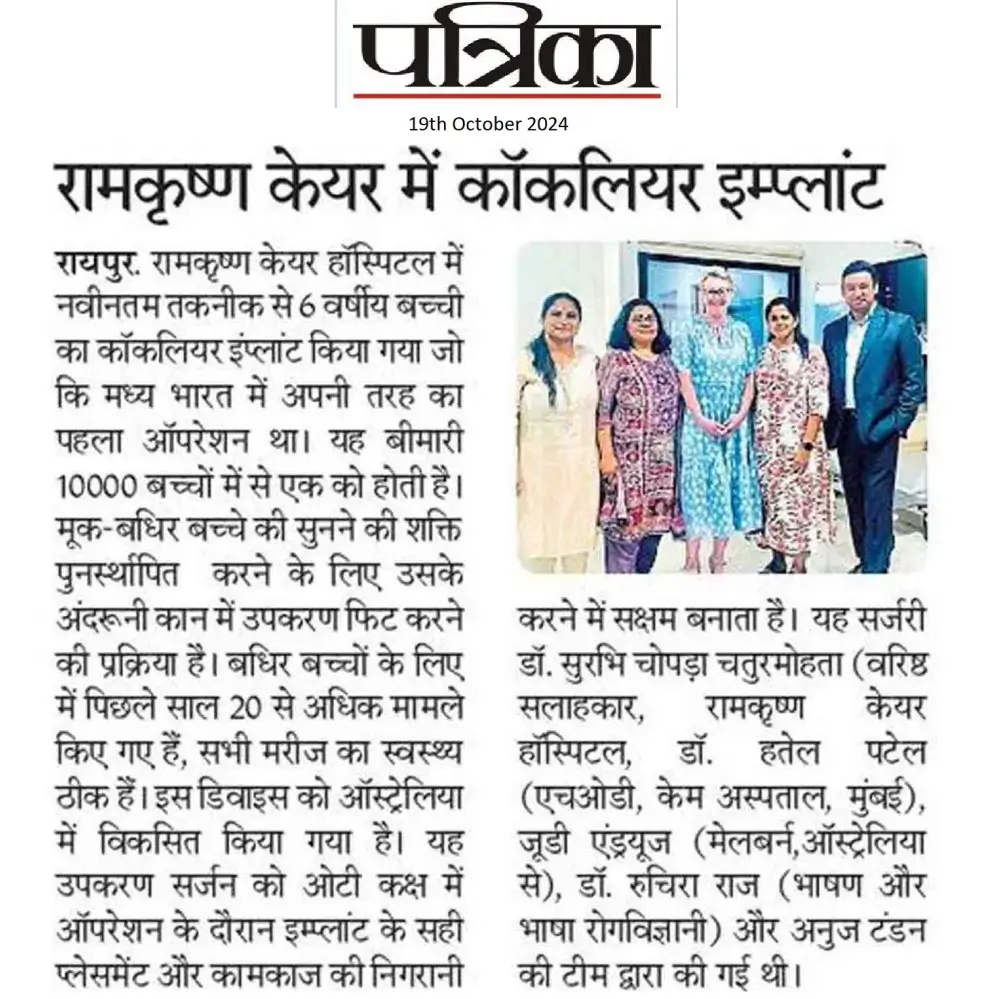 पत्रिका

19th October 2024

रामकृष्ण केयर में कॉकलियर इम्प्लांट

रायपुर. रामकृष्ण केयर हॉस्पिटल में नवीनतम तकनीक से 6 वर्षीय बच्ची का कॉकलियर इंप्लांट किया गया जो कि मध्य भारत में अपनी तरह का पहला ऑपरेशन था। यह बीमारी 10000 बच्चों में से एक को होती है। मूक-बधिर बच्चे की सुनने की शक्ति पुनर्स्थापित करने के लिए उसके अंदरूनी कान में उपकरण फिट करने की प्रक्रिया है। बधिर बच्चों के लिए में पिछले साल 20 से अधिक मामले किए गए हैं, सभी मरीज का स्वस्थ्य ठीक हैं। इस डिवाइस को ऑस्ट्रेलिया में विकसित किया गया है। यह उपकरण सर्जन को ओटी कक्ष में ऑपरेशन के दौरान इम्प्लांट के सही प्लेसमेंट और कामकाज की निगरानी करने में सक्षम बनाता है। यह सर्जरी डॉ. सुरभि चोपड़ा चतुरमोहता (वरिष्ठ सलाहकार, रामकृष्ण केयर हॉस्पिटल, डॉ. हतेल पटेल (एचओडी, केम अस्पताल, मुंबई), जूडी एंड्रयूज (मेलबर्न,ऑस्ट्रेलिया से), डॉ. रुचिरा राज (भाषण और भाषा रोगविज्ञानी) और अनुज टंडन की टीम द्वारा की गई थी।